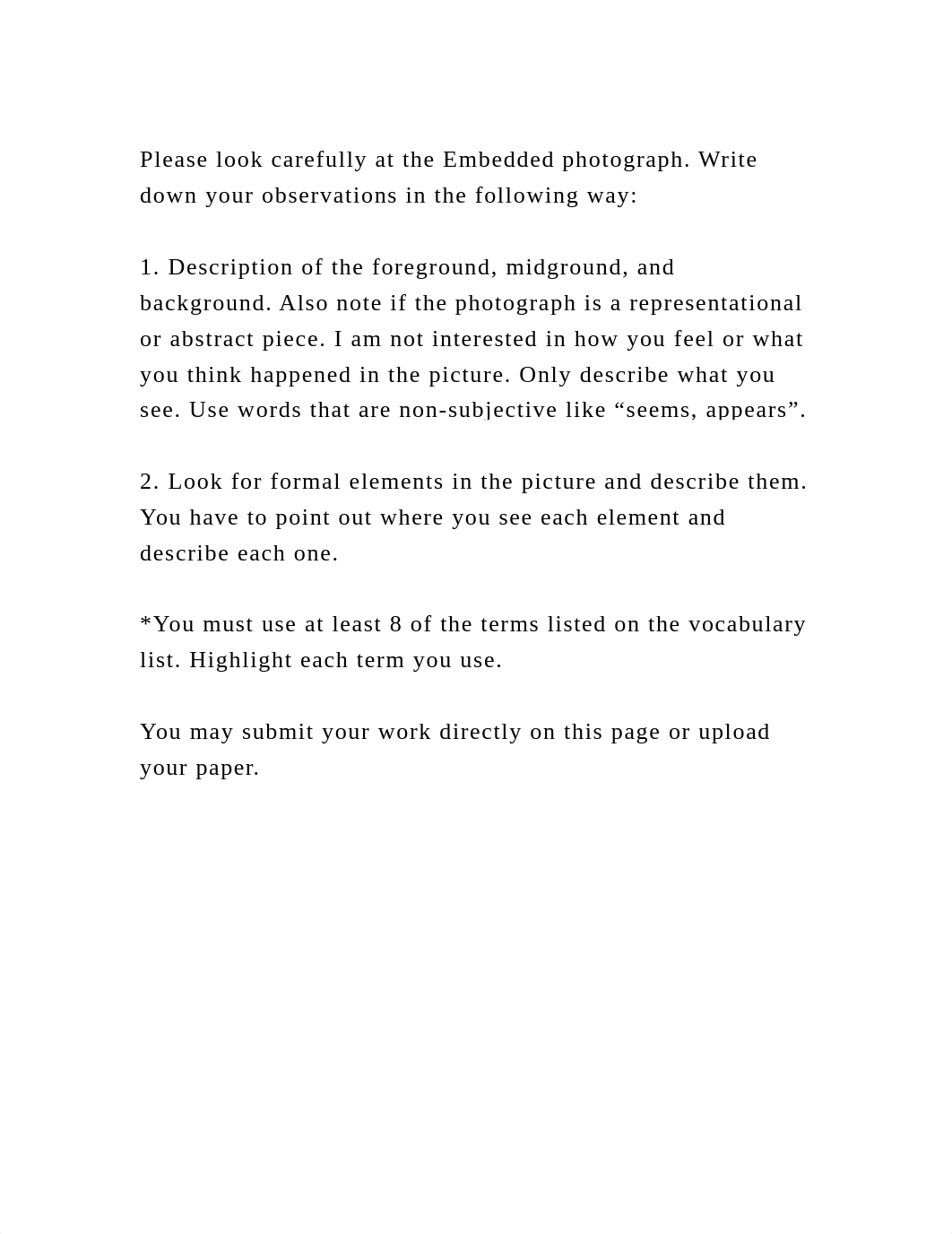 Please look carefully at the Embedded photograph. Write down your observations in the following way:

1. Description of the foreground, midground, and background. Also note if the photograph is a representational or abstract piece. I am not interested in how you feel or what you think happened in the picture. Only describe what you see. Use words that are non-subjective like “seems, appears”.

2. Look for formal elements in the picture and describe them. You have to point out where you see each element and describe each one.

*You must use at least 8 of the terms listed on the vocabulary list. Highlight each term you use.

You may submit your work directly on this page or upload your paper.